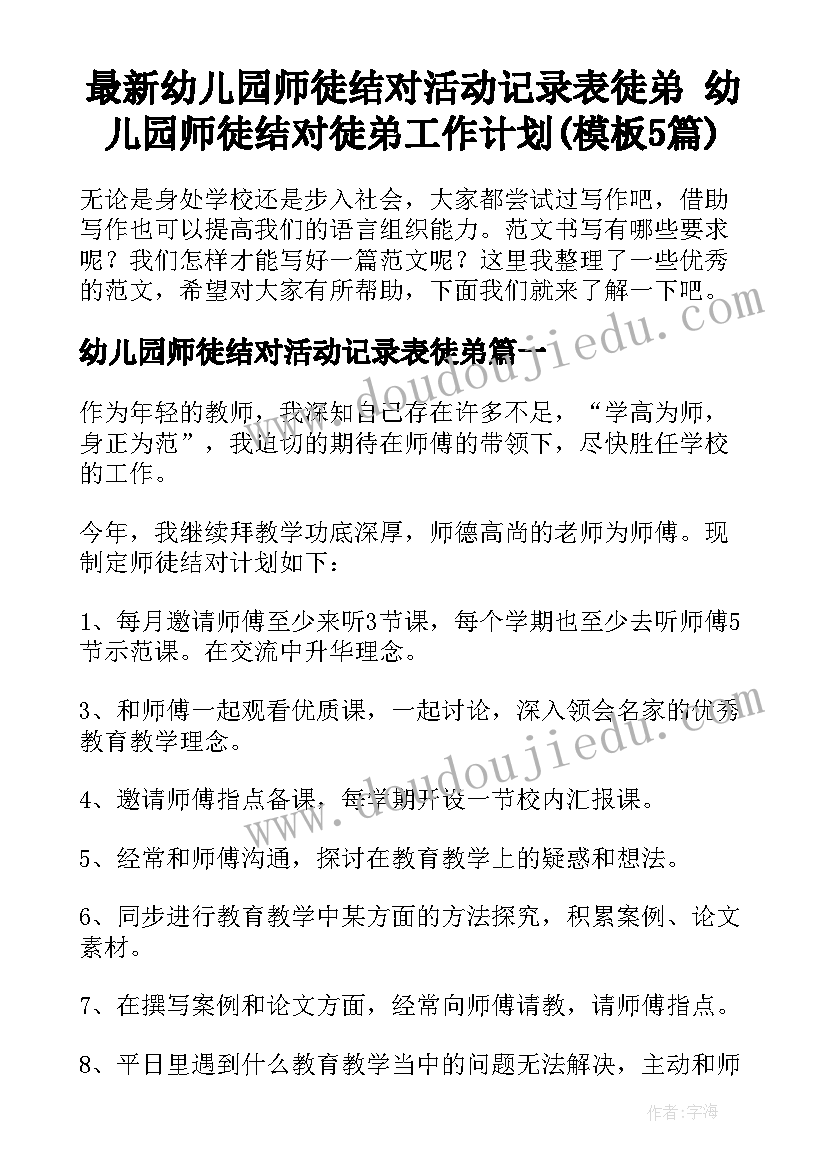 最新幼儿园师徒结对活动记录表徒弟 幼儿园师徒结对徒弟工作计划(模板5篇)

无论是身处学校还是步入社会，大家都尝试过写作吧，借助写作也可以提高我们的语言组织能力。范文书写有哪些要求呢？我们怎样才能写好一篇范文呢？这里我整理了一些优秀的范文，希望对大家有所帮助，下面我们就来了解一下吧。

www.doudoujiedu.com

幼儿园师徒结对活动记录表徒弟篇一

作为年轻的教师，我深知自己存在许多不足，“学高为师，身正为范”，我迫切的期待在师傅的带领下，尽快胜任学校的工作。

今年，我继续拜教学功底深厚，师德高尚的老师为师傅。现制定师徒结对计划如下：

1、每月邀请师傅至少来听3节课，每个学期也至少去听师傅5节示范课。在交流中升华理念。

3、和师傅一起观看优质课，一起讨论，深入领会名家的优秀教育教学理念。

www.doudoujiedu.com

4、邀请师傅指点备课，每学期开设一节校内汇报课。

5、经常和师傅沟通，探讨在教育教学上的疑惑和想法。

6、同步进行教育教学中某方面的方法探究，积累案例、论文素材。

7、在撰写案例和论文方面，经常向师傅请教，请师傅指点。

8、平日里遇到什么教育教学当中的问题无法解决，主动和师

作者：宇海